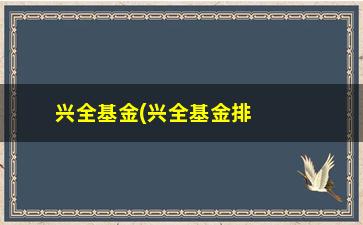 兴全基金(兴全基金排